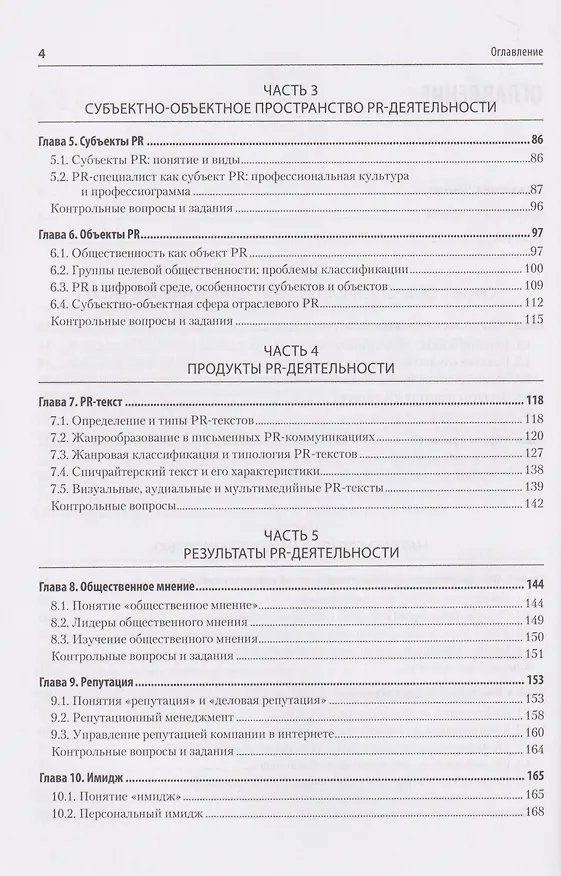 4

Оглавление

ЧАСТЬ 3
СУБЪЕКТНО-ОБЪЕКТНОЕ ПРОСТРАНСТВО PR-ДЕЯТЕЛЬНОСТИ

Глава 5. Субъекты PR 86
5.1. Субъекты PR: понятие и виды 86
5.2. PR-специалист как субъект PR: профессиональная культура и профессиограмма 87
Контрольные вопросы и задания 96

Глава 6. Объекты PR 97
6.1. Общественность как объект PR 97
6.2. Группы целевой общественности: проблемы классификации 100
6.3. PR в цифровой среде, особенности субъектов и объектов 109
6.4. Субъектно-объектная сфера отраслевого PR 112
Контрольные вопросы и задания 115

ЧАСТЬ 4
ПРОДУКТЫ PR-ДЕЯТЕЛЬНОСТИ

Глава 7. PR-текст 118
7.1. Определение и типы PR-текстов 118
7.2. Жанрообразование в письменных PR-коммуникациях 120
7.3. Жанровая классификация и типология PR-текстов 127
7.4. Спичрайтерский текст и его характеристики 138
7.5. Визуальные, аудиальные и мультимедийные PR-тексты 139
Контрольные вопросы 142

ЧАСТЬ 5
РЕЗУЛЬТАТЫ PR-ДЕЯТЕЛЬНОСТИ

Глава 8. Общественное мнение 144
8.1. Понятие «общественное мнение» 144
8.2. Лидеры общественного мнения 149
8.3. Изучение общественного мнения 150
Контрольные вопросы и задания 151

Глава 9. Репутация 153
9.1. Понятия «репутация» и «деловая репутация» 153
9.2. Репутационный менеджмент 158
9.3. Управление репутацией компании в интернете 160
Контрольные вопросы и задания 164

Глава 10. Имидж 165
10.1. Понятие «имидж» 165
10.2. Персональный имидж 168